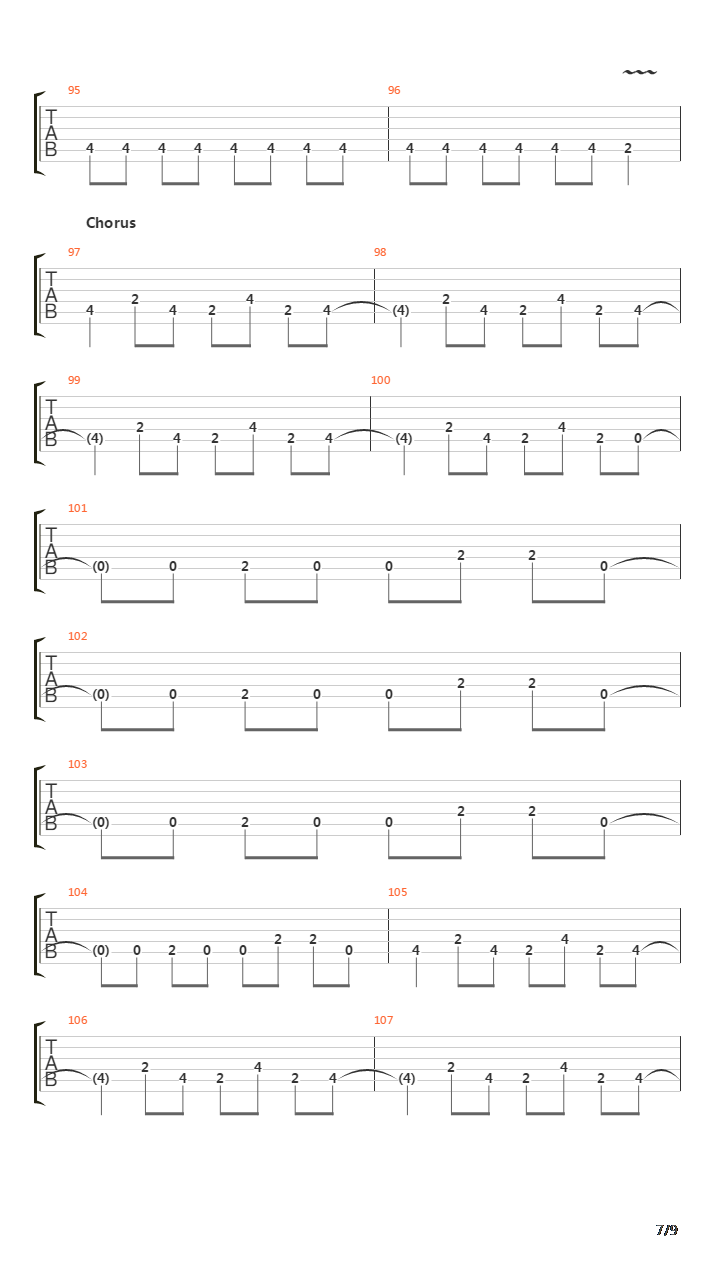 95
T
A
B
4 4 4 4 4 4 4 4

96
4 4 4 4 4 4 2

Chorus

97
T
A
B
4 2 4 2 4 2 4

98
(4) 2 4 2 4 2 4

99
T
A
B
(4) 2 4 2 4 2 4

100
(4) 2 4 2 4 2 0

101
T
A
B
(0) 0 2 0 0 2 2 0

102
T
A
B
(0) 0 2 0 0 2 2 0

103
T
A
B
(0) 0 2 0 0 2 2 0

104
T
A
B
(0) 0 2 0 0 2 2 0

105
4 2 4 2 4 2 4

106
T
A
B
(4) 2 4 2 4 2 4

107
(4) 2 4 2 4 2 4

7/9